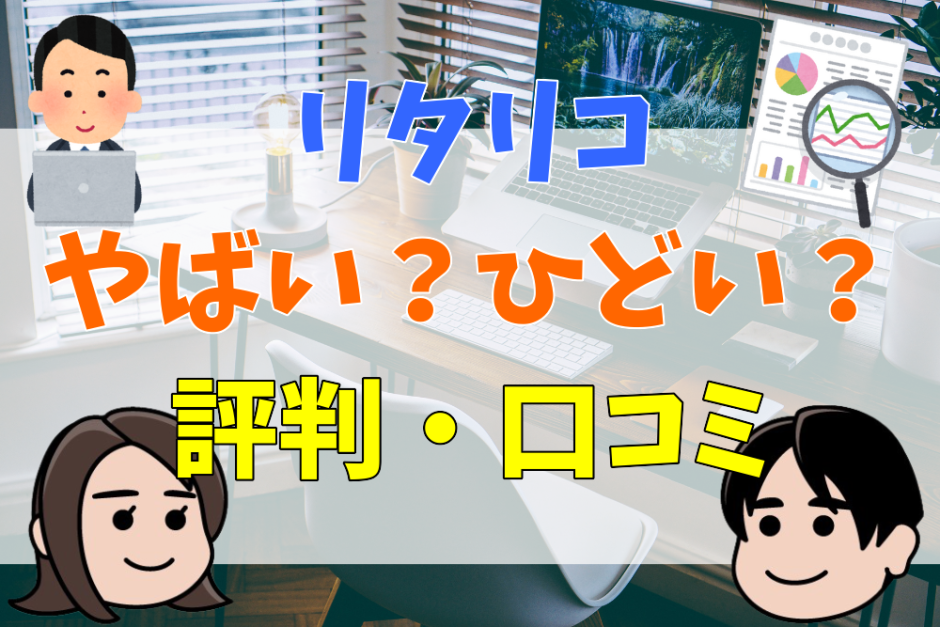 リタリコ

やばい？ひどい？

評判・口コミ